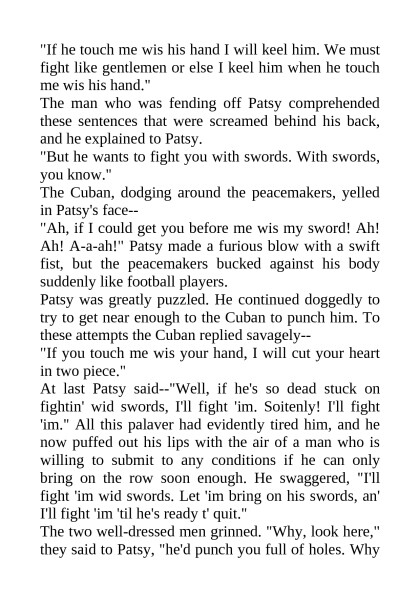 "If he touch me wis his hand I will keel him. We must fight like gentlemen or else I keel him when he touch me wis his hand."

The man who was fending off Patsy comprehended these sentences that were screamed behind his back, and he explained to Patsy.

"But he wants to fight you with swords. With swords, you know."

The Cuban, dodging around the peacemakers, yelled in Patsy's face--

"Ah, if I could get you before me wis my sword! Ah! Ah! A-a-ah!" Patsy made a furious blow with a swift fist, but the peacemakers bucked against his body suddenly like football players.

Patsy was greatly puzzled. He continued doggedly to try to get near enough to the Cuban to punch him. To these attempts the Cuban replied savagely--

"If you touch me wis your hand, I will cut your heart in two piece."

At last Patsy said--"Well, if he's so dead stuck on fightin' wid swords, I'll fight 'im. Soitenly! I'll fight 'im." All this palaver had evidently tired him, and he now puffed out his lips with the air of a man who is willing to submit to any conditions if he can only bring on the row soon enough. He swaggered, "I'll fight 'im wid swords. Let 'im bring on his swords, an' I'll fight 'im 'til he's ready t' quit."

The two well-dressed men grinned. "Why, look here," they said to Patsy, "he'd punch you full of holes. Why